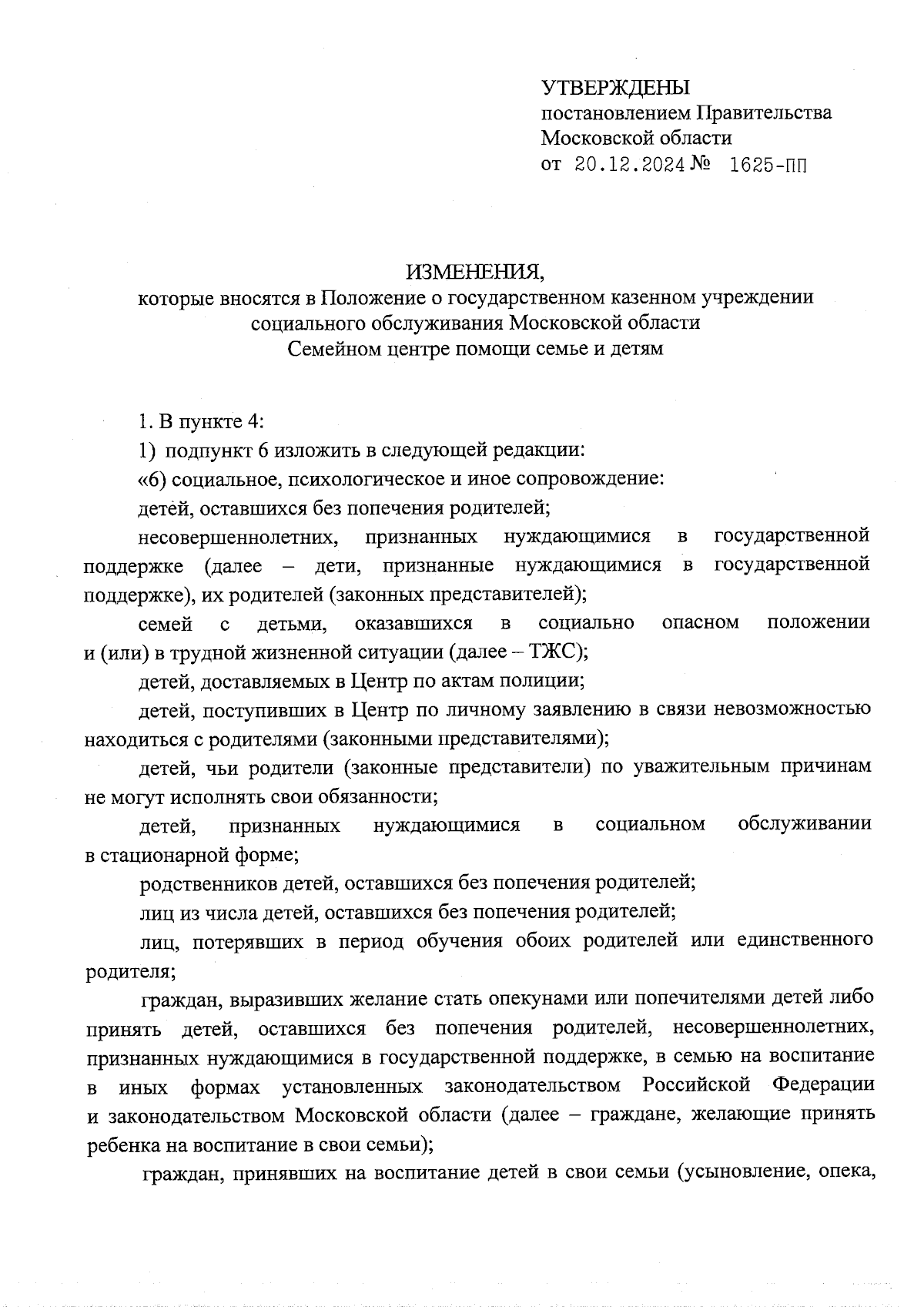 УТВЕРЖДЕНЫ
постановлением Правительства
Московской области
от 20.12.2024 № 1625-ПП

ИЗМЕНЕНИЯ,
которые вносятся в Положение о государственном казенном учреждении социального обслуживания Московской области Семейном центре помощи семье и детям

1. В пункте 4:

1) подпункт 6 изложить в следующей редакции:

«6) социальное, психологическое и иное сопровождение:

детей, оставшихся без попечения родителей;

несовершеннолетних, признанных нуждающимися в государственной поддержке (далее – дети, признанные нуждающимися в государственной поддержке), их родителей (законных представителей);

семей с детьми, оказавшихся в социально опасном положении и (или) в трудной жизненной ситуации (далее – ТЖС);

детей, доставляемых в Центр по актам полиции;

детей, поступивших в Центр по личному заявлению в связи невозможностью находиться с родителями (законными представителями);

детей, чьи родители (законные представители) по уважительным причинам не могут исполнять свои обязанности;

детей, признанных нуждающимися в социальном обслуживании в стационарной форме;

родственников детей, оставшихся без попечения родителей;

лиц из числа детей, оставшихся без попечения родителей;

лиц, потерявших в период обучения обоих родителей или единственного родителя;

граждан, выразивших желание стать опекунами или попечителями детей либо принять детей, оставшихся без попечения родителей, несовершеннолетних, признанных нуждающимися в государственной поддержке, в семью на воспитание в иных формах установленных законодательством Российской Федерации и законодательством Московской области (далее – граждане, желающие принять ребенка на воспитание в свои семьи);

граждан, принявших на воспитание детей в свои семьи (усыновление, опека,